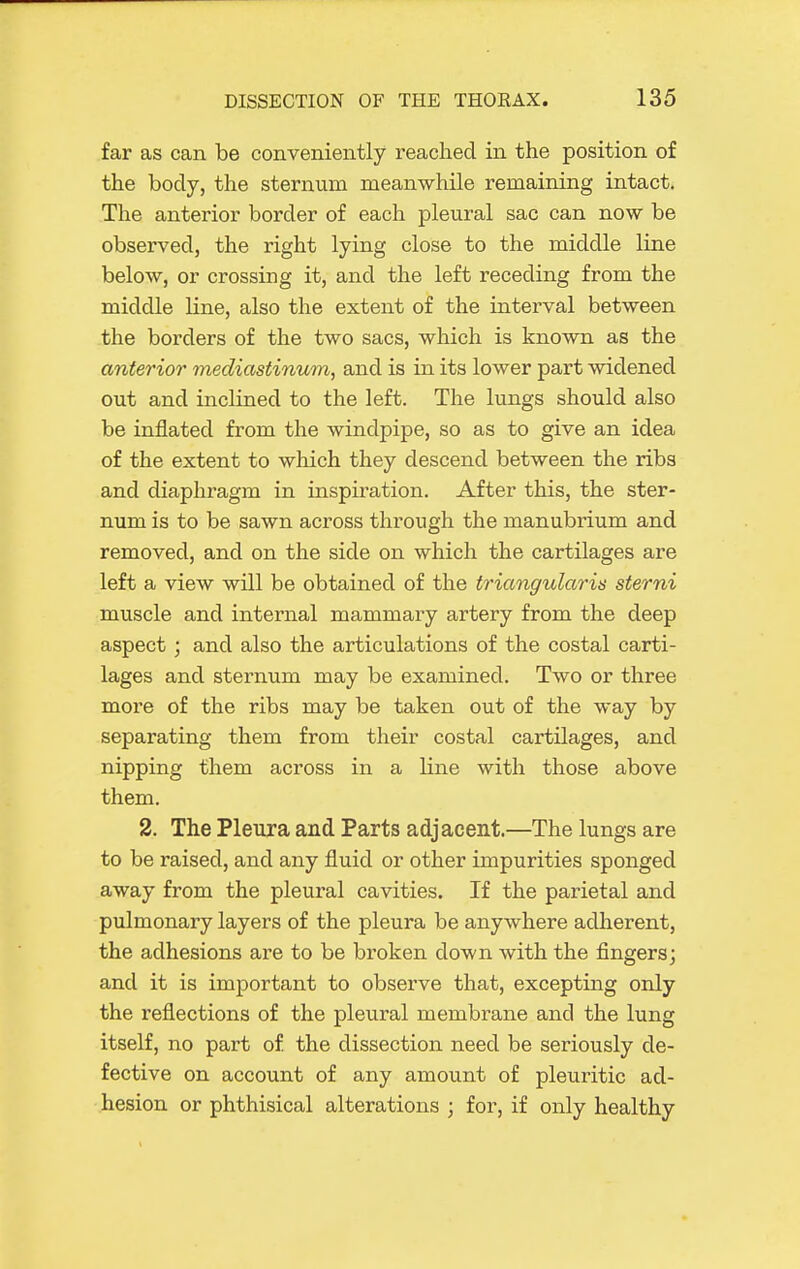 DISSECTION OF THE THORAX. 135

far as can be conveniently reached in the position of the body, the sternum meanwhile remaining intact. The anterior border of each pleural sac can now be observed, the right lying close to the middle line below, or crossing it, and the left receding from the middle line, also the extent of the interval between the borders of the two sacs, which is known as the anterior mediastinum, and is in its lower part widened out and inclined to the left. The lungs should also be inflated from the windpipe, so as to give an idea of the extent to which they descend between the ribs and diaphragm in inspiration. After this, the sternum is to be sawn across through the manubrium and removed, and on the side on which the cartilages are left a view will be obtained of the triangularis sterni muscle and internal mammary artery from the deep aspect ; and also the articulations of the costal cartilages and sternum may be examined. Two or three more of the ribs may be taken out of the way by separating them from their costal cartilages, and nipping them across in a line with those above them.

2. The Pleura and Parts adjacent.—The lungs are to be raised, and any fluid or other impurities sponged away from the pleural cavities. If the parietal and pulmonary layers of the pleura be anywhere adherent, the adhesions are to be broken down with the fingers; and it is important to observe that, excepting only the reflections of the pleural membrane and the lung itself, no part of the dissection need be seriously defective on account of any amount of pleuritic adhesion or phthisical alterations ; for, if only healthy